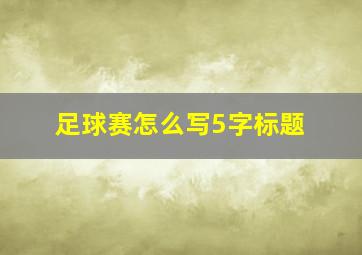 足球赛怎么写5字标题